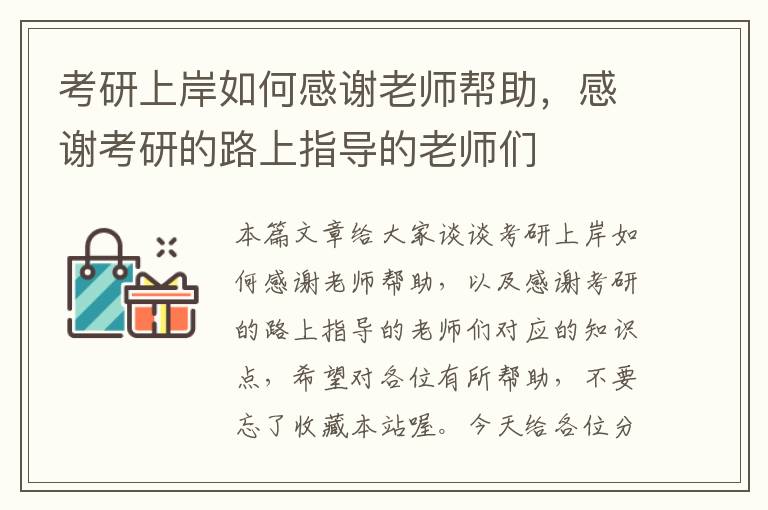 考研上岸如何感谢老师帮助，感谢考研的路上指导的老师们

本篇文章给大家谈谈考研上岸如何感谢老师帮助，以及感谢考研的路上指导的老师们对应的知识点，希望对各位有所帮助，不要忘了收藏本站喔。今天给各位分